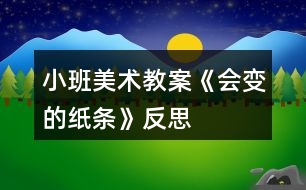 小班美术教案《会变的纸条》反思